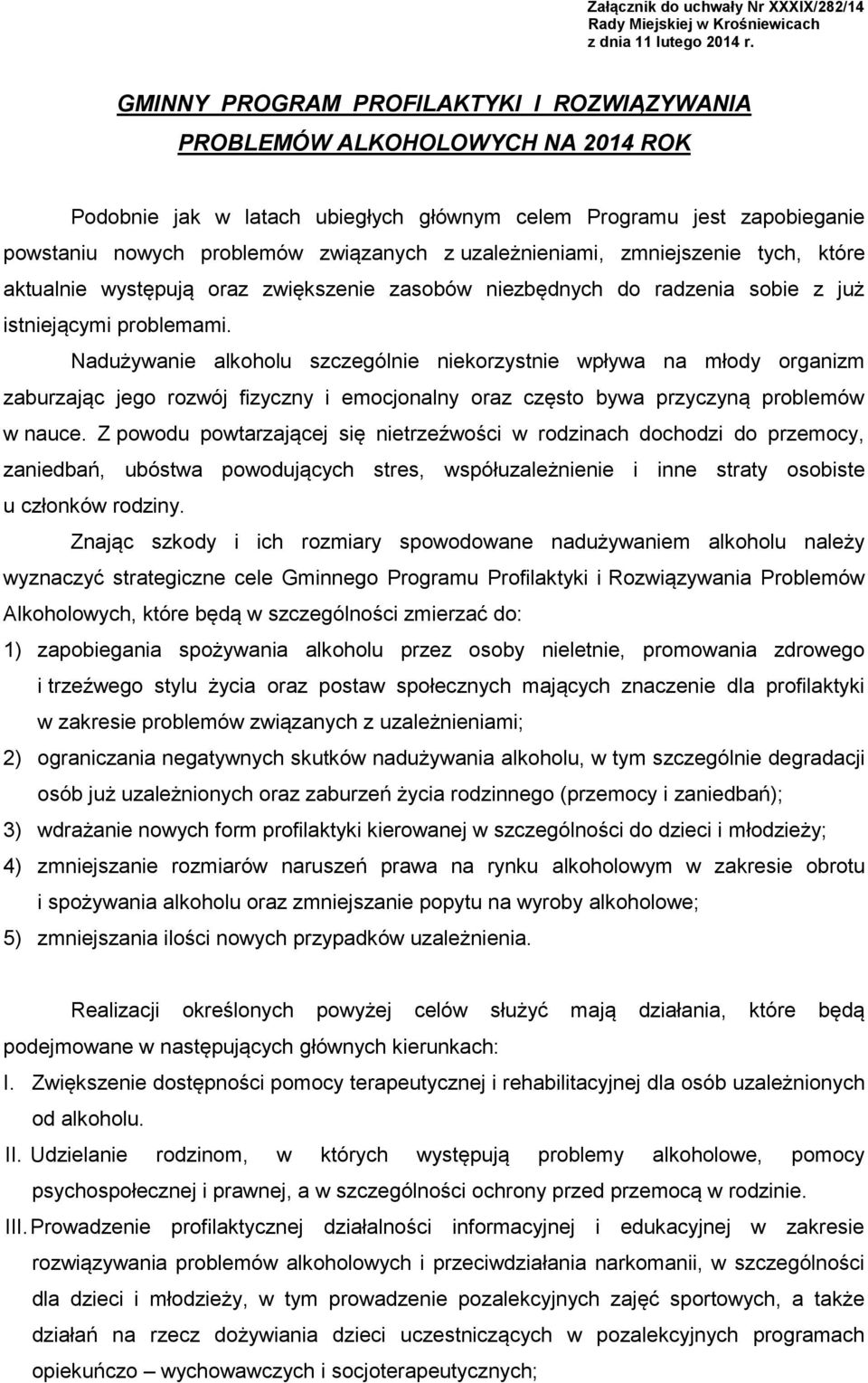 Załącznik do uchwały Nr XXXIX/282/14
Rady Miejskiej w Krośniewicach
z dnia 11 lutego 2014 r.

GMINNY PROGRAM PROFILAKTYKI I ROZWIĄZYWANIA PROBLEMÓW ALKOHOLOWYCH NA 2014 ROK

Podobnie jak w latach ubiegłych głównym celem Programu jest zapobieganie powstaniu nowych problemów związanych z uzależnieniami, zmniejszenie tych, które aktualnie występują oraz zwiększenie zasobów niezbędnych do radzenia sobie z już istniejącymi problemami.

Nadużywanie alkoholu szczególnie niekorzystnie wpływa na młody organizm zaburzając jego rozwój fizyczny i emocjonalny oraz często bywa przyczyną problemów w nauce. Z powodu powtarzającej się nietrzeźwości w rodzinach dochodzi do przemocy, zaniedbań, ubóstwa powodujących stres, współuzależnienie i inne straty osobiste u członków rodziny.

Znając szkody i ich rozmiary spowodowane nadużywaniem alkoholu należy wyznaczyć strategiczne cele Gminnego Programu Profilaktyki i Rozwiązywania Problemów Alkoholowych, które będą w szczególności zmierzać do:

1) zapobiegania spożywania alkoholu przez osoby nieletnie, promowania zdrowego i trzeźwego stylu życia oraz postaw społecznych mających znaczenie dla profilaktyki w zakresie problemów związanych z uzależnieniami;
2) ograniczania negatywnych skutków nadużywania alkoholu, w tym szczególnie degradacji osób już uzależnionych oraz zaburzeń życia rodzinnego (przemocy i zaniedbań);
3) wdrażanie nowych form profilaktyki kierowanej w szczególności do dzieci i młodzieży;
4) zmniejszanie rozmiarów naruszeń prawa na rynku alkoholowym w zakresie obrotu i spożywania alkoholu oraz zmniejszanie popytu na wyroby alkoholowe;
5) zmniejszania ilości nowych przypadków uzależnienia.

Realizacji określonych powyżej celów służyć mają działania, które będą podejmowane w następujących głównych kierunkach:

I. Zwiększenie dostępności pomocy terapeutycznej i rehabilitacyjnej dla osób uzależnionych od alkoholu.
II. Udzielanie rodzinom, w których występują problemy alkoholowe, pomocy psychospołecznej i prawnej, a w szczególności ochrony przed przemocą w rodzinie.
III. Prowadzenie profilaktycznej działalności informacyjnej i edukacyjnej w zakresie rozwiązywania problemów alkoholowych i przeciwdziałania narkomanii, w szczególności dla dzieci i młodzieży, w tym prowadzenie pozalekcyjnych zajęć sportowych, a także działań na rzecz dożywiania dzieci uczestniczących w pozalekcyjnych programach opiekuńczo – wychowawczych i socjoterapeutycznych;